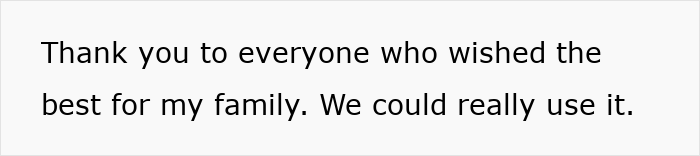 Thank you to everyone who wished the best for my family. We could really use it.